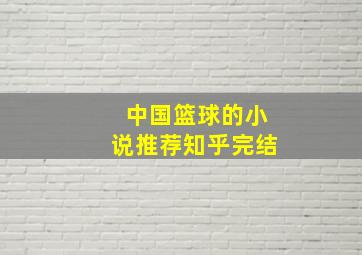 中国篮球的小说推荐知乎完结